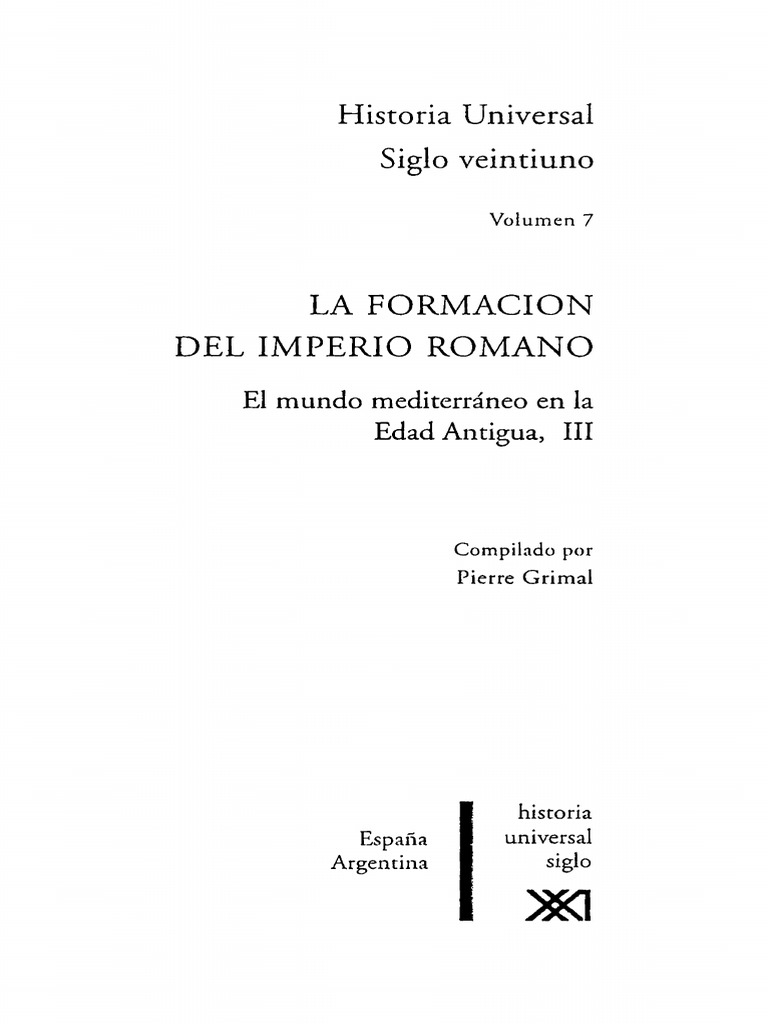 Historia Universal
Siglo veintiuno

Volumen 7

LA FORMACION
DEL IMPERIO ROMANO

El mundo mediterráneo en la
Edad Antigua, III

Compilado por
Pierre Grimal

España
Argentina

historia
universal
siglo
XXI